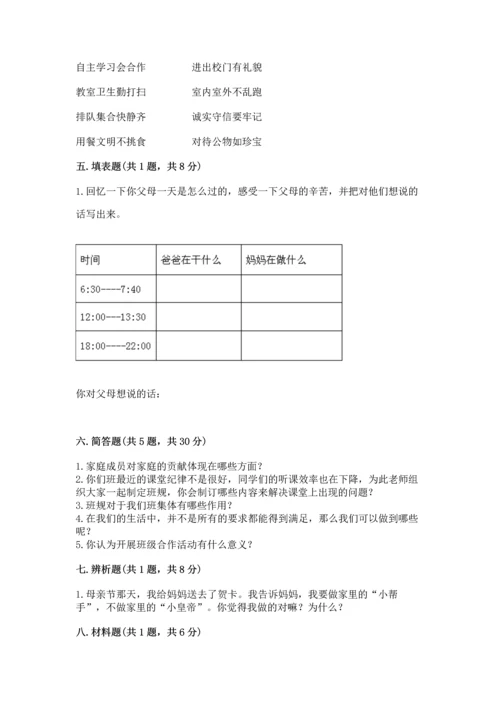 自主学习会合作　　　　进出校门有礼貌

教室卫生勤打扫　　　　室内室外不乱跑

排队集合快静齐　　　　诚实守信要牢记

用餐文明不挑食　　　　对待公物如珍宝

五. 填表题(共 1 题，共 8 分)

1. 回忆一下你父母一天是怎么过的，感受一下父母的辛苦，并把对他们想说的话写出来。

| 时间 | 爸爸在干什么 | 妈妈在做什么 |
|---|---|---|
| 6:30----7:40 | | |
| 12:00---13:30 | | |
| 18:00----22:00 | | |

你对父母想说的话：

六. 简答题(共 5 题，共 30 分)

1. 家庭成员对家庭的贡献体现在哪些方面？
2. 你们班最近的课堂纪律不是很好，同学们的听课效率也在下降，为此老师组织大家一起制定班规，你会制订哪些内容来解决课堂上出现的问题？
3. 班规对于我们班集体有哪些作用？
4. 在我们的生活中，并不是所有的要求都能得到满足，那么我们可以做到哪些呢？
5. 你认为开展班级合作活动有什么意义？

七. 辨析题(共 1 题，共 8 分)

1. 母亲节那天，我给妈妈送去了贺卡。我告诉妈妈，我要做家里的“小帮手”，不做家里的“小皇帝”。你觉得我做的对嘛？为什么？

八. 材料题(共 1 题，共 6 分)